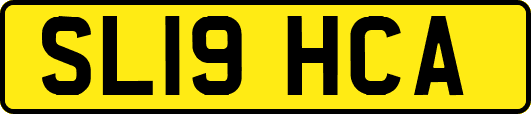 SL19 HCA